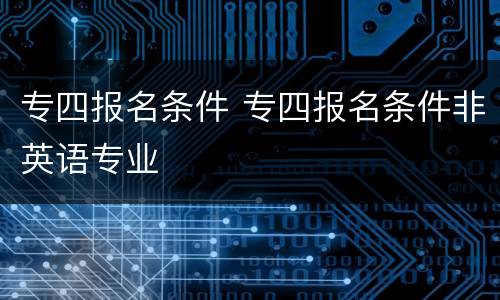 专四报名条件 专四报名条件非英语专业